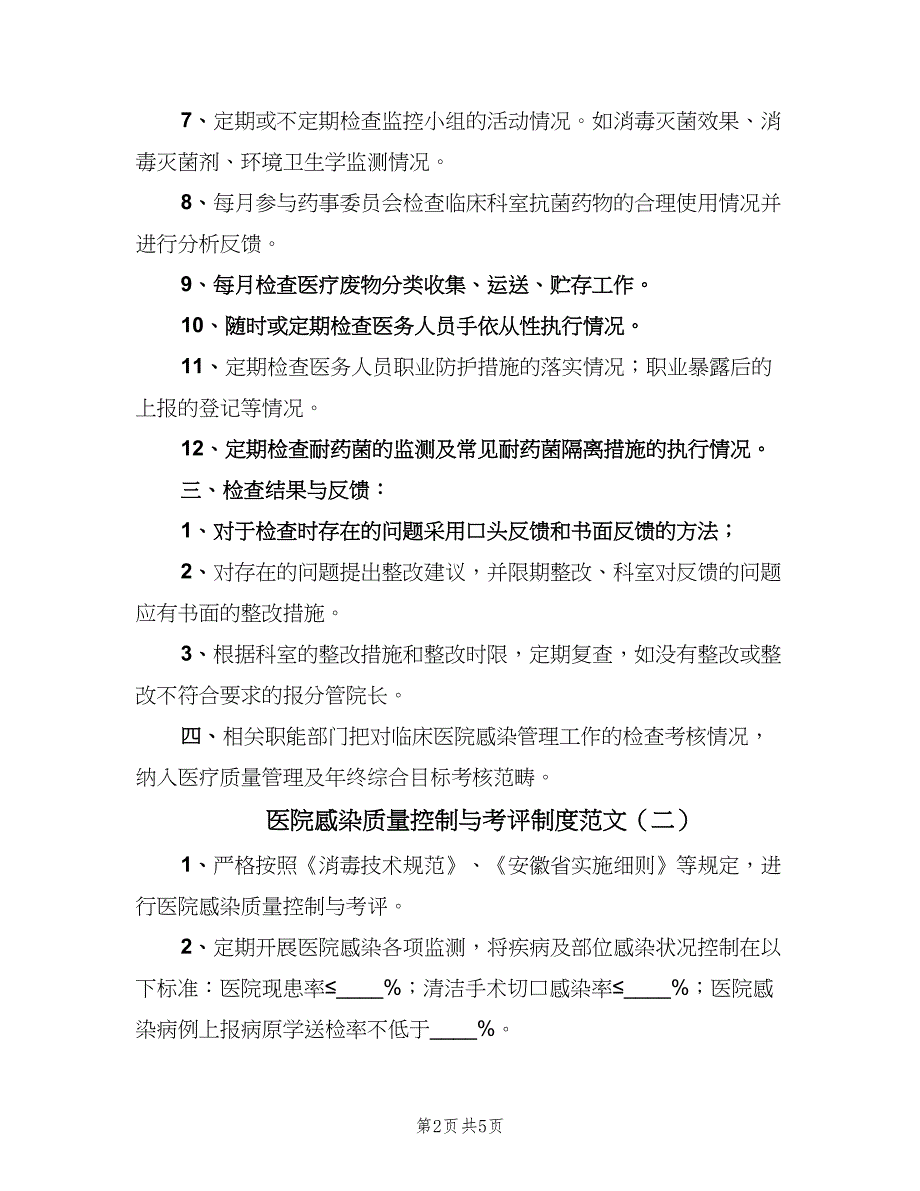 7、定期或不定期检查监控小组的活动情况。如消毒灭菌效果、消毒灭菌剂、环境卫生学监测情况。

8、每月参与药事委员会检查临床科室抗菌药物的合理使用情况并进行分析反馈。

9、每月检查医疗废物分类收集、运送、贮存工作。

10、随时或定期检查医务人员手依从性执行情况。

11、定期检查医务人员职业防护措施的落实情况；职业暴露后的上报的登记等情况。

12、定期检查耐药菌的监测及常见耐药菌隔离措施的执行情况。

三、检查结果与反馈：

1、对于检查时存在的问题采用口头反馈和书面反馈的方法；

2、对存在的问题提出整改建议，并限期整改、科室对反馈的问题应有书面的整改措施。

3、根据科室的整改措施和整改时限，定期复查，如没有整改或整改不符合要求的报分管院长。

四、相关职能部门把对临床医院感染管理工作的检查考核情况，纳入医疗质量管理及年终综合目标考核范畴。

医院感染质量控制与考评制度范文（二）

1、严格按照《消毒技术规范》、《安徽省实施细则》等规定，进行医院感染质量控制与考评。

2、定期开展医院感染各项监测，将疾病及部位感染状况控制在以下标准：医院现患率≤____%；清洁手术切口感染率≤____%；医院感染病例上报病原学送检率不低于____%。

第2页 共5页